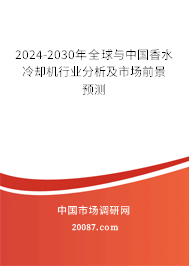 2024-2030年全球与中国香水冷却机行业分析及市场前景预测

中国市场调研网

20087.com